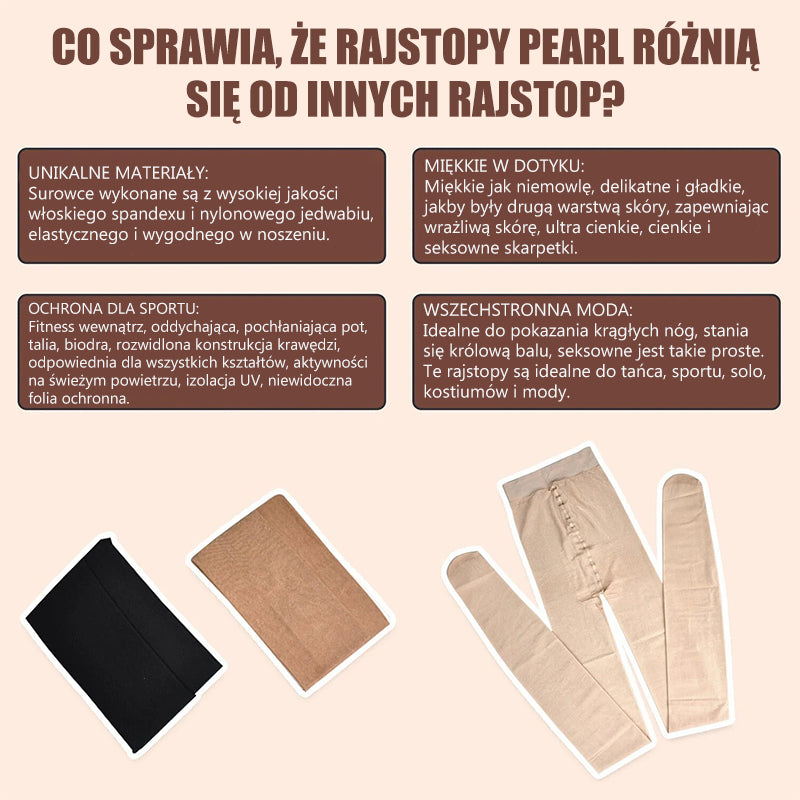 CO SPRAWIA, ŻE RAJSTOPY PEARL RÓŻNIĄ SIĘ OD INNYCH RAJSTOP?

UNIKALNE MATERIAŁY:
Surowce wykonane są z wysokiej jakości włoskiego spandexu i nylonowego jedwabiu, elastycznego i wygodnego w noszeniu.

MIĘKKIE W DOTYKU:
Miękkie jak niemowlę, delikatne i gładkie, jakby były drugą warstwą skóry, zapewniając wrażliwą skórę, ultra cienkie, cienkie i seksowne skarpetki.

OCHRONA DLA SPORTU:
Fitness wewnątrz, oddychająca, pochłaniająca pot, talia, biodra, rozwidlona konstrukcja krawędzi, odpowiednia dla wszystkich kształtów, aktywności na świeżym powietrzu, izolacja UV, niewidoczna folia ochronna.

WSZECHSTRONNA MODA:
Idealne do pokazania krągłych nóg, stania się królową balu, seksowne jest takie proste. Te rajstopy są idealne do tańca, sportu, solo, kostiumów i mody.